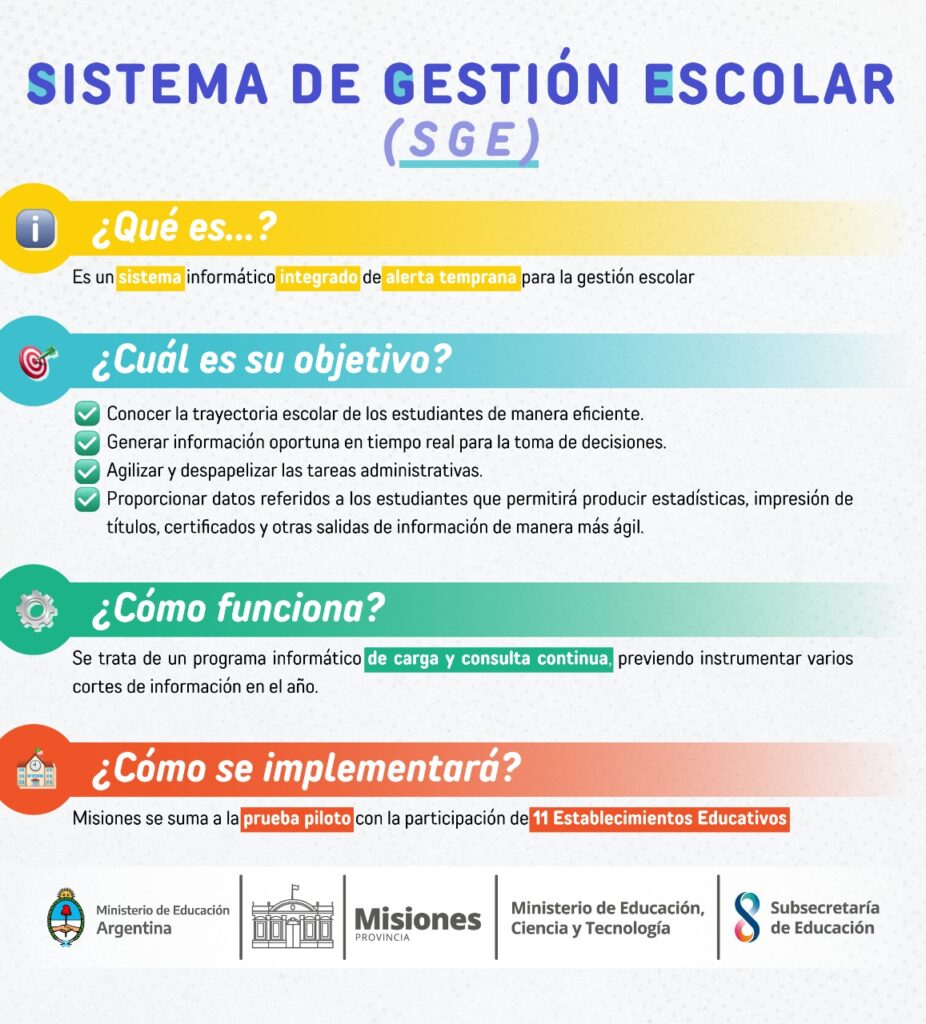 SISTEMA DE GESTIÓN ESCOLAR
(SGE)

¿Qué es...?

Es un sistema informático integrado de alerta temprana para la gestión escolar

¿Cuál es su objetivo?

☑ Conocer la trayectoria escolar de los estudiantes de manera eficiente.
☑ Generar información oportuna en tiempo real para la toma de decisiones.
☑ Agilizar y despapelizar las tareas administrativas.
☑ Proporcionar datos referidos a los estudiantes que permitirá producir estadísticas, impresión de títulos, certificados y otras salidas de información de manera más ágil.

¿Cómo funciona?

Se trata de un programa informático de carga y consulta continua, previendo instrumentar varios cortes de información en el año.

¿Cómo se implementará?

Misiones se suma a la prueba piloto con la participación de 11 Establecimientos Educativos

Ministerio de Educación
Argentina

Misiones
PROVINCIA

Ministerio de Educación,
Ciencia y Tecnología

Subsecretaría
de Educación